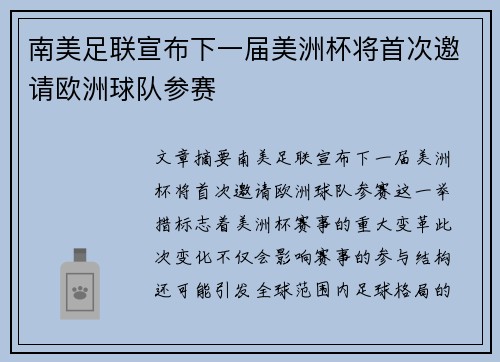 南美足联宣布下一届美洲杯将首次邀请欧洲球队参赛

文章摘要南美足联宣布下一届美洲杯将首次邀请欧洲球队参赛这一举措标志着美洲杯赛事的重大变革此次变化不仅会影响赛事的参与结构还可能引发全球范围内足球格局的